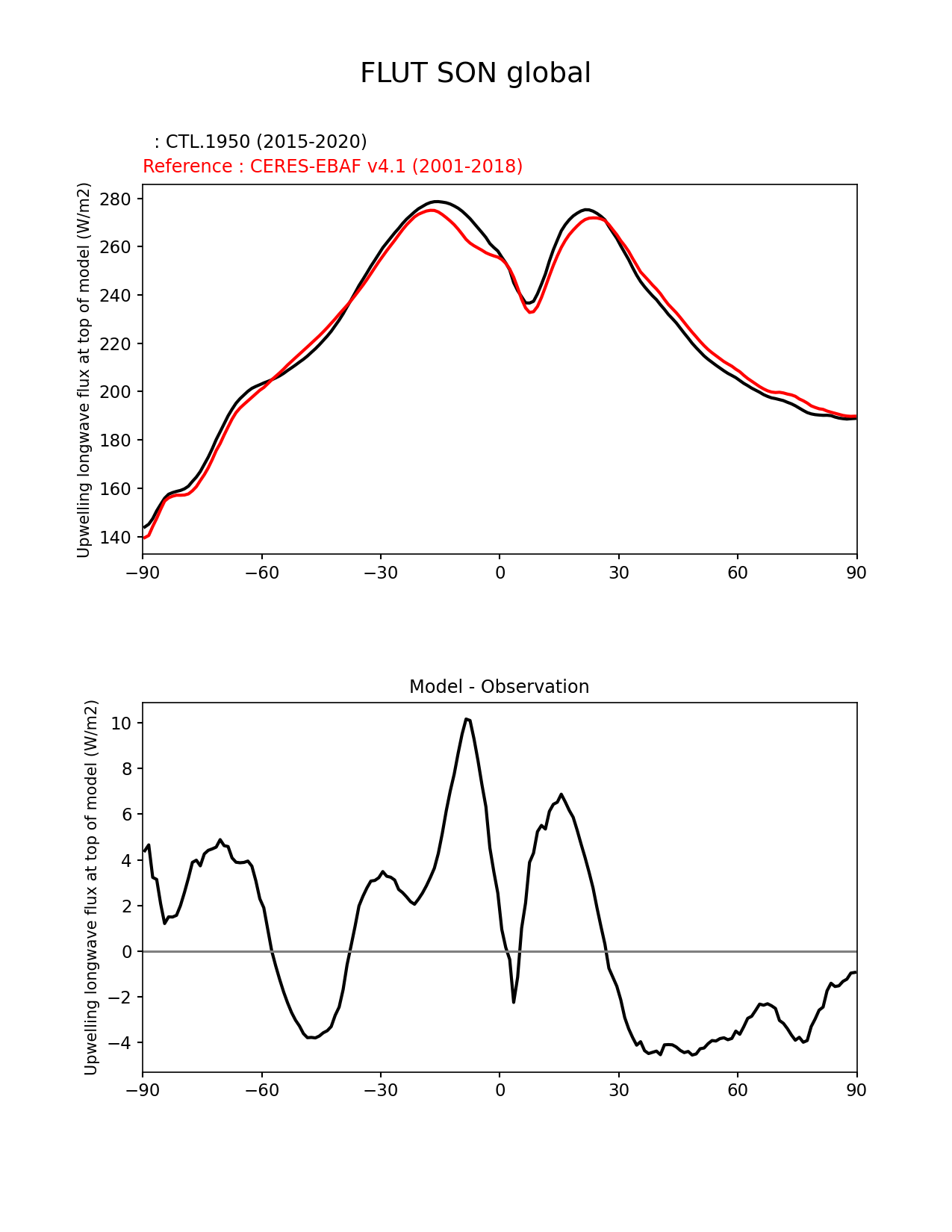 FLUT SON global

: CTL.1950 (2015-2020)
Reference : CERES-EBAF v4.1 (2001-2018)

Upwelling longwave flux at top of model (W/m2)

280
260
240
220
200
180
160
140

−90 −60 −30 0 30 60 90

Model - Observation

Upwelling longwave flux at top of model (W/m2)

10
8
6
4
2
0
−2
−4

−90 −60 −30 0 30 60 90